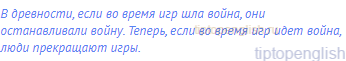 В древности, если во время игр шла война, они останавливали войну. Теперь, если во время игр идет война, люди прекращают игры.

tiptopenglish.ru

tiptopenglish